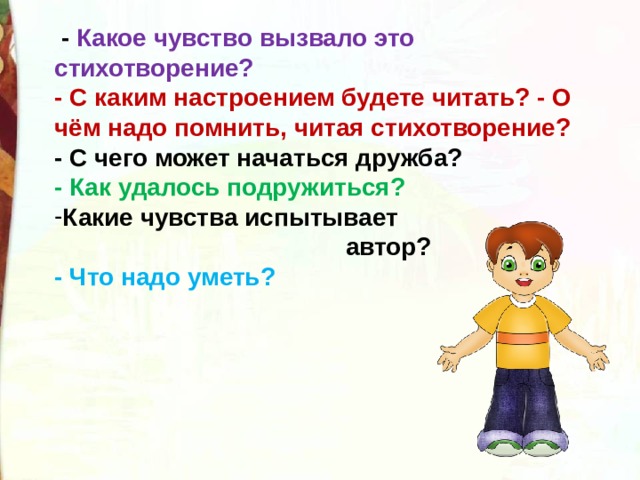 - Какое чувство вызвало это стихотворение?
- С каким настроением будете читать? - О чём надо помнить, читая стихотворение?
- С чего может начаться дружба?
- Как удалось подружиться?
-Какие чувства испытывает автор?
- Что надо уметь?